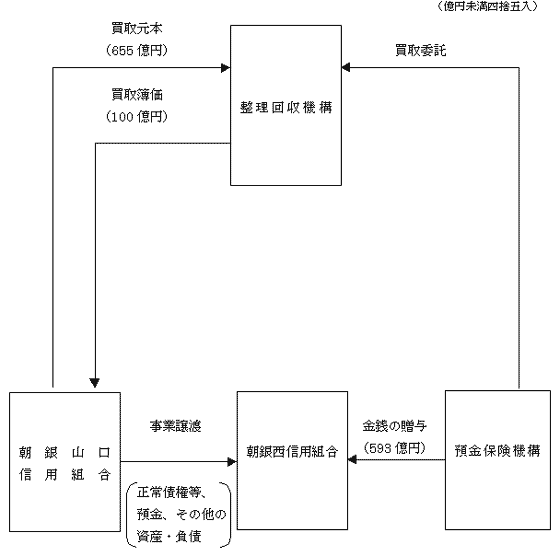 （億円未満四捨五入）

買取元本
（655 億円）

買取簿価
（100 億円）

整理回収機構

買取委託

朝銀山口信用組合

事業譲渡

正常債権等、預金、その他の資産・負債

朝銀西信用組合

金銭の贈与
（593 億円）

預金保険機構